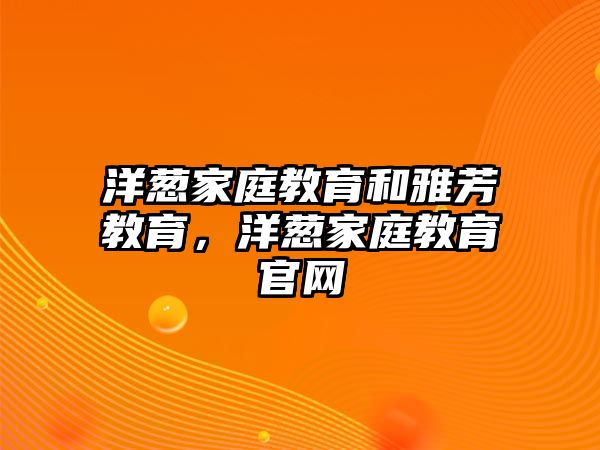 洋葱家庭教育和雅芳教育，洋葱家庭教育官网